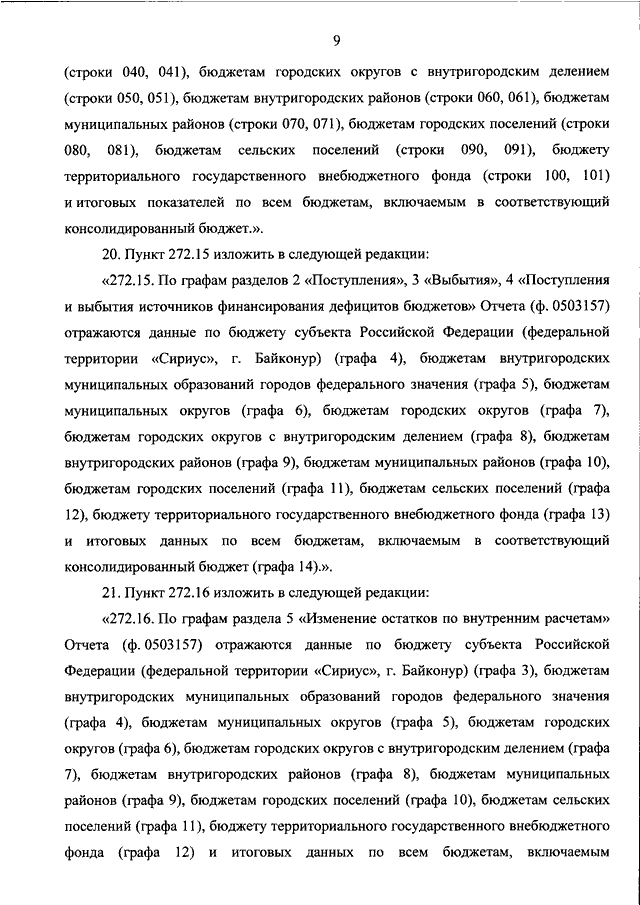 9

(строки 040, 041), бюджетам городских округов с внутригородским делением (строки 050, 051), бюджетам внутригородских районов (строки 060, 061), бюджетам муниципальных районов (строки 070, 071), бюджетам городских поселений (строки 080, 081), бюджетам сельских поселений (строки 090, 091), бюджету территориального государственного внебюджетного фонда (строки 100, 101) и итоговых показателей по всем бюджетам, включаемым в соответствующий консолидированный бюджет.».

20. Пункт 272.15 изложить в следующей редакции:

«272.15. По графам разделов 2 «Поступления», 3 «Выбытия», 4 «Поступления и выбытия источников финансирования дефицитов бюджетов» Отчета (ф. 0503157) отражаются данные по бюджету субъекта Российской Федерации (федеральной территории «Сириус», г. Байконур) (графа 4), бюджетам внутригородских муниципальных образований городов федерального значения (графа 5), бюджетам муниципальных округов (графа 6), бюджетам городских округов (графа 7), бюджетам городских округов с внутригородским делением (графа 8), бюджетам внутригородских районов (графа 9), бюджетам муниципальных районов (графа 10), бюджетам городских поселений (графа 11), бюджетам сельских поселений (графа 12), бюджету территориального государственного внебюджетного фонда (графа 13) и итоговых данных по всем бюджетам, включаемым в соответствующий консолидированный бюджет (графа 14).».

21. Пункт 272.16 изложить в следующей редакции:

«272.16. По графам раздела 5 «Изменение остатков по внутренним расчетам» Отчета (ф. 0503157) отражаются данные по бюджету субъекта Российской Федерации (федеральной территории «Сириус», г. Байконур) (графа 3), бюджетам внутригородских муниципальных образований городов федерального значения (графа 4), бюджетам муниципальных округов (графа 5), бюджетам городских округов (графа 6), бюджетам городских округов с внутригородским делением (графа 7), бюджетам внутригородских районов (графа 8), бюджетам муниципальных районов (графа 9), бюджетам городских поселений (графа 10), бюджетам сельских поселений (графа 11), бюджету территориального государственного внебюджетного фонда (графа 12) и итоговых данных по всем бюджетам, включаемым